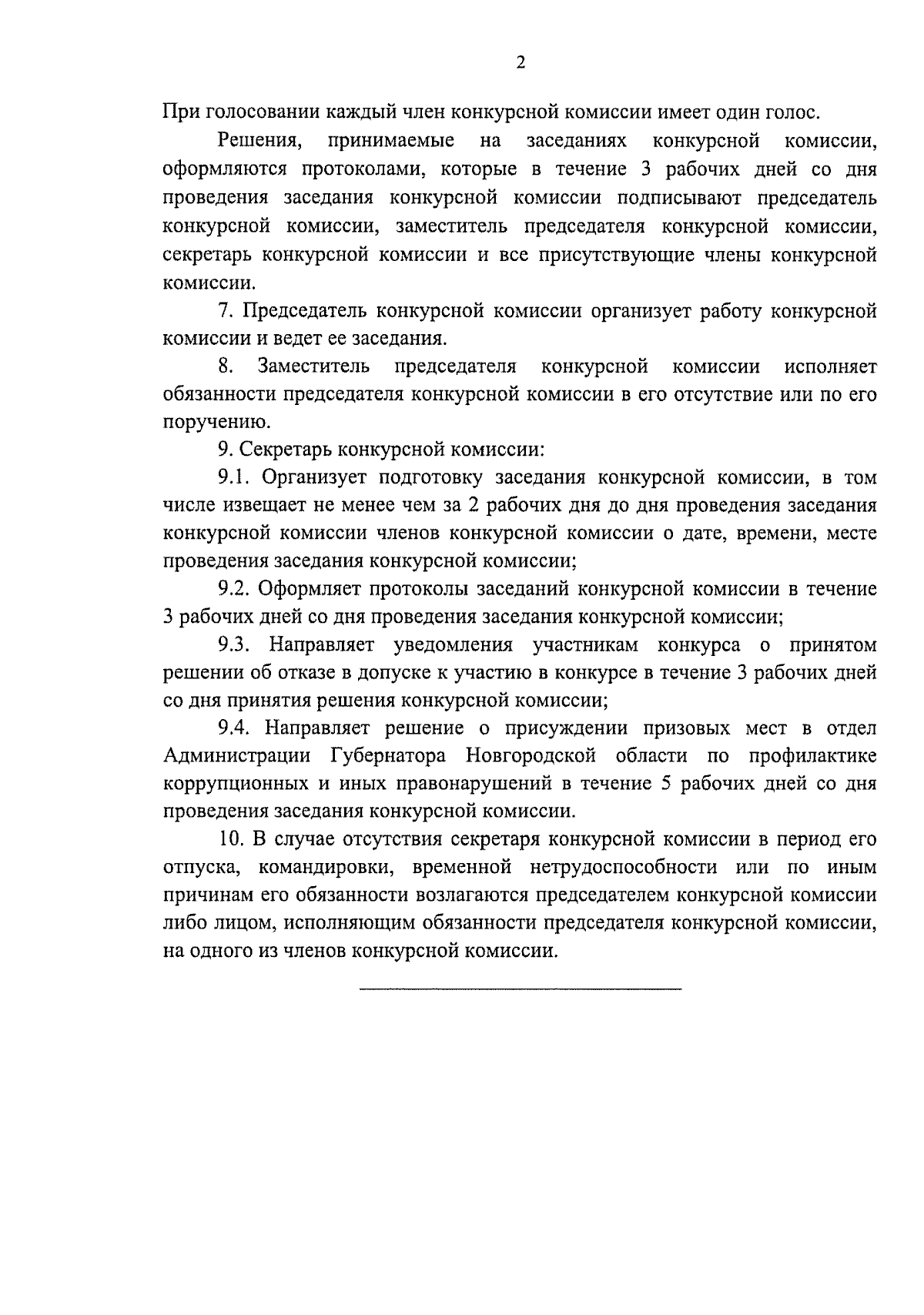 2

При голосовании каждый член конкурсной комиссии имеет один голос.

Решения, принимаемые на заседаниях конкурсной комиссии, оформляются протоколами, которые в течение 3 рабочих дней со дня проведения заседания конкурсной комиссии подписывают председатель конкурсной комиссии, заместитель председателя конкурсной комиссии, секретарь конкурсной комиссии и все присутствующие члены конкурсной комиссии.

7. Председатель конкурсной комиссии организует работу конкурсной комиссии и ведет ее заседания.

8. Заместитель председателя конкурсной комиссии исполняет обязанности председателя конкурсной комиссии в его отсутствие или по его поручению.

9. Секретарь конкурсной комиссии:

9.1. Организует подготовку заседания конкурсной комиссии, в том числе извещает не менее чем за 2 рабочих дня до дня проведения заседания конкурсной комиссии членов конкурсной комиссии о дате, времени, месте проведения заседания конкурсной комиссии;

9.2. Оформляет протоколы заседаний конкурсной комиссии в течение 3 рабочих дней со дня проведения заседания конкурсной комиссии;

9.3. Направляет уведомления участникам конкурса о принятом решении об отказе в допуске к участию в конкурсе в течение 3 рабочих дней со дня принятия решения конкурсной комиссии;

9.4. Направляет решение о присуждении призовых мест в отдел Администрации Губернатора Новгородской области по профилактике коррупционных и иных правонарушений в течение 5 рабочих дней со дня проведения заседания конкурсной комиссии.

10. В случае отсутствия секретаря конкурсной комиссии в период его отпуска, командировки, временной нетрудоспособности или по иным причинам его обязанности возлагаются председателем конкурсной комиссии либо лицом, исполняющим обязанности председателя конкурсной комиссии, на одного из членов конкурсной комиссии.